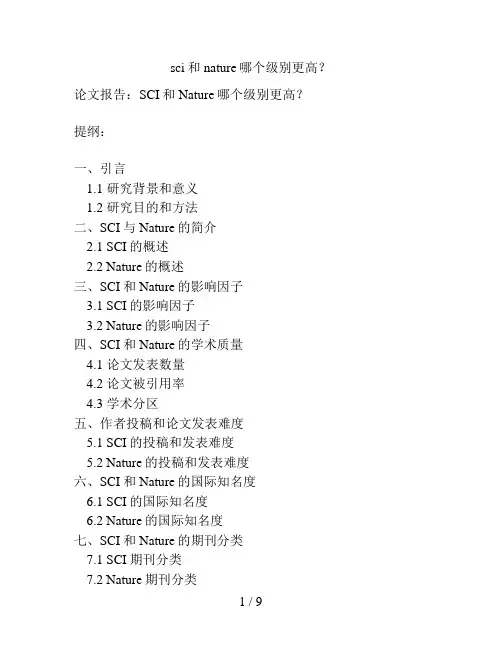 sci和nature哪个级别更高？

论文报告：SCI和Nature哪个级别更高？

提纲：

一、引言
1.1研究背景和意义
1.2研究目的和方法
二、SCI与Nature的简介
2.1 SCI的概述
2.2 Nature的概述
三、SCI和Nature的影响因子
3.1 SCI的影响因子
3.2 Nature的影响因子
四、SCI和Nature的学术质量
4.1论文发表数量
4.2论文被引用率
4.3学术分区
五、作者投稿和论文发表难度
5.1 SCI的投稿和发表难度
5.2 Nature的投稿和发表难度
六、SCI和Nature的国际知名度
6.1 SCI的国际知名度
6.2 Nature的国际知名度
七、SCI和Nature的期刊分类
7.1 SCI期刊分类
7.2 Nature期刊分类

1 / 9